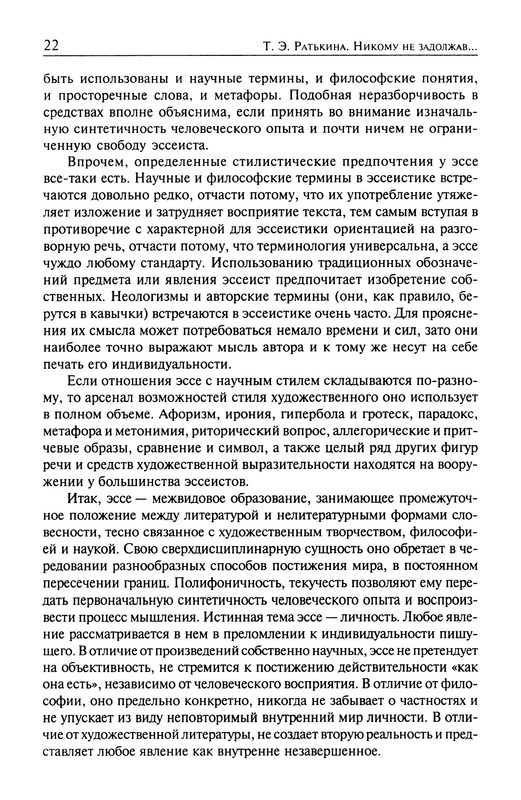 22 Т. Э. Ратькина. Никому не задолжав...

быть использованы и научные термины, и философские понятия, и просторечные слова, и метафоры. Подобная неразборчивость в средствах вполне объяснима, если принять во внимание изначальную синтетичность человеческого опыта и почти ничем не ограниченную свободу эссеиста.

Впрочем, определенные стилистические предпочтения у эссе все-таки есть. Научные и философские термины в эссеистике встречаются довольно редко, отчасти потому, что их употребление утяжеляет изложение и затрудняет восприятие текста, тем самым вступая в противоречие с характерной для эссеистики ориентацией на разговорную речь, отчасти потому, что терминология универсальна, а эссе чуждо любому стандарту. Использованию традиционных обозначений предмета или явления эссеист предпочитает изобретение собственных. Неологизмы и авторские термины (они, как правило, берутся в кавычки) встречаются в эссеистике очень часто. Для прояснения их смысла может потребоваться немало времени и сил, зато они наиболее точно выражают мысль автора и к тому же несут на себе печать его индивидуальности.

Если отношения эссе с научным стилем складываются по-разному, то арсенал возможностей стиля художественного оно использует в полном объеме. Афоризм, ирония, гипербола и гротеск, парадокс, метафора и метонимия, риторический вопрос, аллегорические и притчевые образы, сравнение и символ, а также целый ряд других фигур речи и средств художественной выразительности находятся на вооружении у большинства эссеистов.

Итак, эссе — межвидовое образование, занимающее промежуточное положение между литературой и нелитературными формами словесности, тесно связанное с художественным творчеством, философией и наукой. Свою сверхдисциплинарную сущность оно обретает в чередовании разнообразных способов постижения мира, в постоянном пересечении границ. Полифоничность, текучесть позволяют ему передать первоначальную синтетичность человеческого опыта и воспроизвести процесс мышления. Истинная тема эссе — личность. Любое явление рассматривается в нем в преломлении к индивидуальности пишущего. В отличие от произведений собственно научных, эссе не претендует на объективность, не стремится к постижению действительности «как она есть», независимо от человеческого восприятия. В отличие от философии, оно предельно конкретно, никогда не забывает о частностях и не упускает из виду неповторимый внутренний мир личности. В отличие от художественной литературы, не создает вторую реальность и представляет любое явление как внутренне незавершенное.